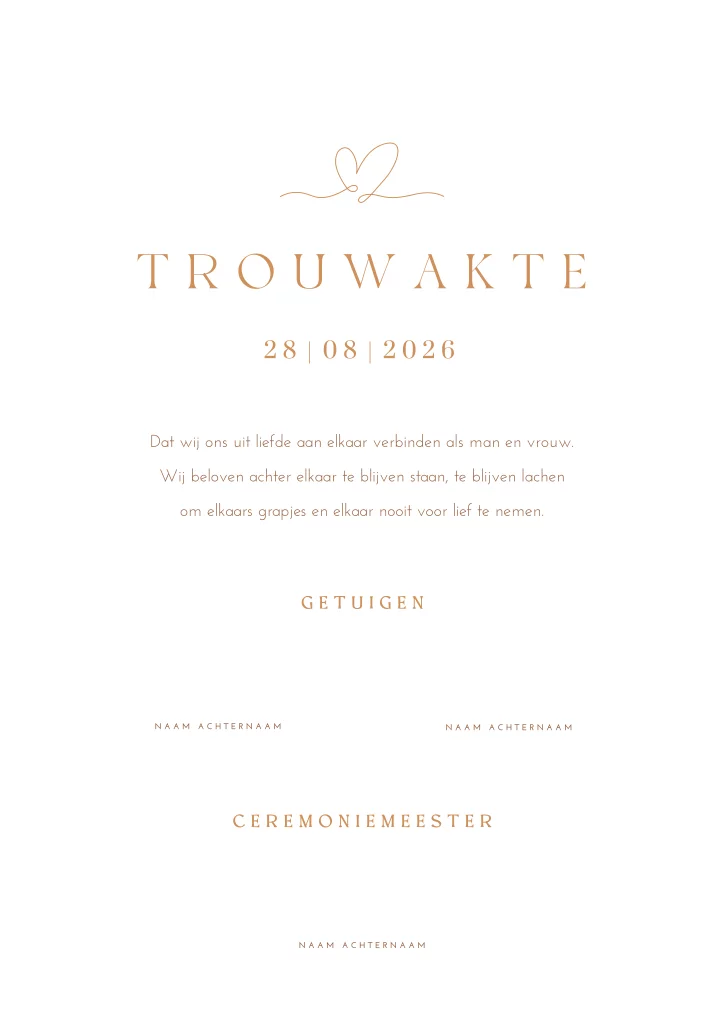 TROUWAKTE

28 | 08 | 2026

Dat wij ons uit liefde aan elkaar verbinden als man en vrouw. Wij beloven achter elkaar te blijven staan, te blijven lachen om elkaars grapjes en elkaar nooit voor lief te nemen.

GETUIGEN

NAAM ACHTERNAAM

NAAM ACHTERNAAM

CEREMONIEMEESTER

NAAM ACHTERNAAM